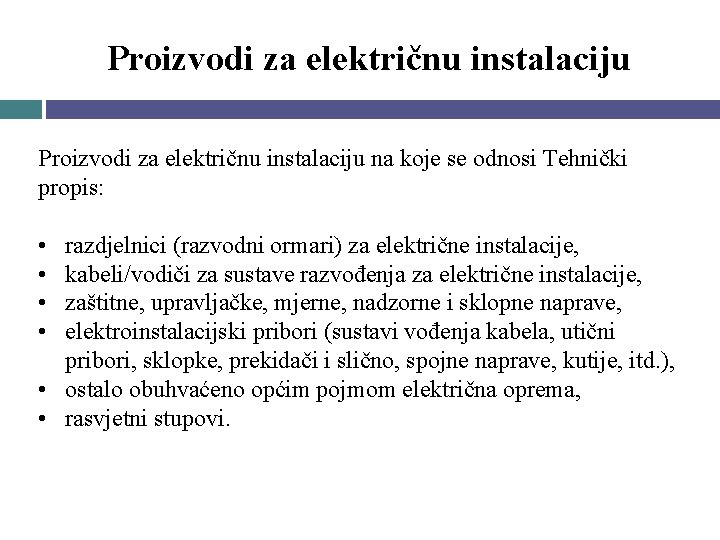 Proizvodi za električnu instalaciju

Proizvodi za električnu instalaciju na koje se odnosi Tehnički propis:

• razdjelnici (razvodni ormari) za električne instalacije,
• kabeli/vodiči za sustave razvođenja za električne instalacije,
• zaštitne, upravljačke, mjerne, nadzorne i sklopne naprave,
• elektroinstalacijski pribori (sustavi vođenja kabela, utični pribori, sklopke, prekidači i slično, spojne naprave, kutije, itd.),
• ostalo obuhvaćeno općim pojmom električna oprema,
• rasvjetni stupovi.